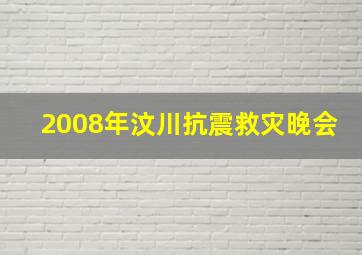 2008年汶川抗震救灾晚会